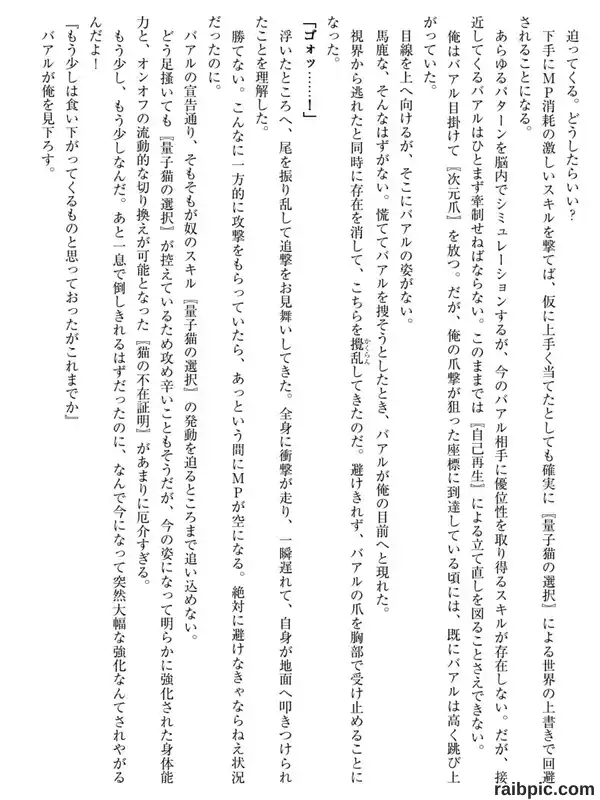 迫ってくる。どうしたらいい？
下手にＭＰ消耗の激しいスキルを撃てば、仮に上手く当てたとしても確実に『量子猫の選択』による世界の上書きで回避されることになる。
あらゆるパターンを脳内でシミュレーションするが、今のバアル相手に優位性を取り得るスキルが存在しない。だが、接近してくるバアルはひとまず牽制せねばならない。このままでは『自己再生』による立て直しを図ることさえできない。
俺はバアル目掛けて『次元爪』を放つ。だが、俺の爪撃が狙った座標に到達している頃には、既にバアルは高く跳び上がっていた。
目線を上へ向けるが、そこにバアルの姿がない。
馬鹿な、そんなはずがない。慌ててバアルを捜そうとしたとき、バアルが俺の目前へと現れた。
視界から逃れたと同時に存在を消して、こちらを攪乱してきたのだ。避けきれず、バアルの爪を胸部で受け止めることになった。
「ゴォッ……！」
浮いたところへ、尾を振り乱して追撃をお見舞いしてきた。全身に衝撃が走り、一瞬遅れて、自身が地面へ叩きつけられたことを理解した。
勝てない。こんなに一方的に攻撃をもらっていたら、あっという間にＭＰが空になる。絶対に避けなきゃならねえ状況だったのに。
バアルの宣告通り、そもそもが奴のスキル『量子猫の選択』の発動を迫るところまで追い込めない。
どう足掻いても『量子猫の選択』が控えているため攻め辛いこともそうだが、今の姿になって明らかに強化された身体能力と、オンオフの流動的な切り換えが可能となった『猫の不在証明』があまりに厄介すぎる。
もう少し、もう少しなんだ。あと一息で倒しきれるはずだったのに、なんで今になって突然大幅な強化なんてされやがるんだよ！
『もう少しは食い下がってくるものと思っておったがこれまでか』
バアルが俺を見下ろす。
raibpic.com